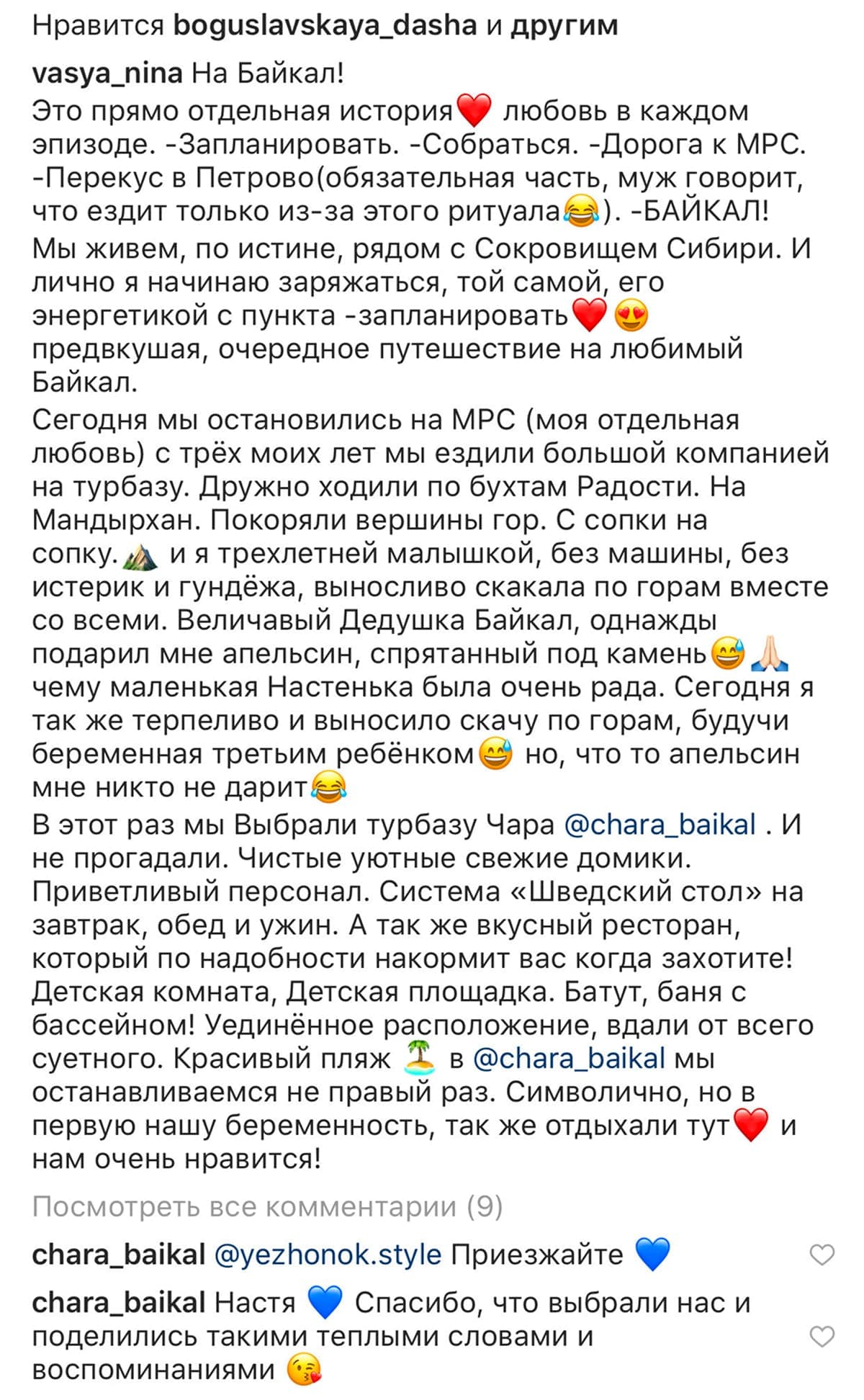 Нравится boguslavskaya_dasha и другим

vasya_nina На Байкал!
Это прямо отдельная история❤️ любовь в каждом эпизоде. -Запланировать. -Собраться. -Дорога к МРС. -Перекус в Петрово(обязательная часть, муж говорит, что ездит только из-за этого ритуала😂). -БАЙКАЛ!
Мы живем, по истине, рядом с Сокровищем Сибири. И лично я начинаю заряжаться, той самой, его энергетикой с пункта -запланировать❤️😍 предвкушая, очередное путешествие на любимый Байкал.
Сегодня мы остановились на МРС (моя отдельная любовь) с трёх моих лет мы ездили большой компанией на турбазу. Дружно ходили по бухтам Радости. На Мандырхан. Покоряли вершины гор. С сопки на сопку.⛰ и я трехлетней малышкой, без машины, без истерик и гундёжа, выносливо скакала по горам вместе со всеми. Величавый Дедушка Байкал, однажды подарил мне апельсин, спрятанный под камень😅🙏🏻 чему маленькая Настенька была очень рада. Сегодня я так же терпеливо и выносило скачу по горам, будучи беременная третьим ребёнком😅 но, что то апельсин мне никто не дарит😂
В этот раз мы Выбрали турбазу Чара @chara_baikal . И не прогадали. Чистые уютные свежие домики. Приветливый персонал. Система «Шведский стол» на завтрак, обед и ужин. А так же вкусный ресторан, который по надобности накормит вас когда захотите! Детская комната, Детская площадка. Батут, баня с бассейном! Уединённое расположение, вдали от всего суетного. Красивый пляж 🏝 в @chara_baikal мы останавливаемся не правый раз. Символично, но в первую нашу беременность, так же отдыхали тут❤️ и нам очень нравится!

Посмотреть все комментарии (9)

chara_baikal @yezhonok.style Приезжайте 💙

chara_baikal Настя 💙 Спасибо, что выбрали нас и поделились такими теплыми словами и воспоминаниями 😘